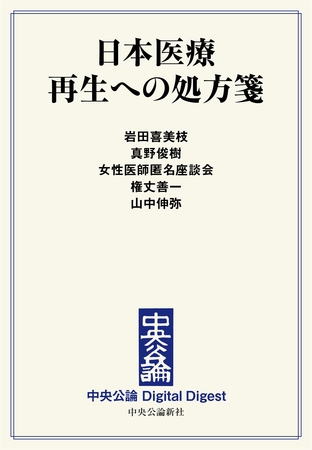 日本医療
再生への処方箋

岩田喜美枝
真野俊樹
女性医師匿名座談会
権丈善一
山中伸弥

中央公論

中央公論 Digital Digest
中央公論新社